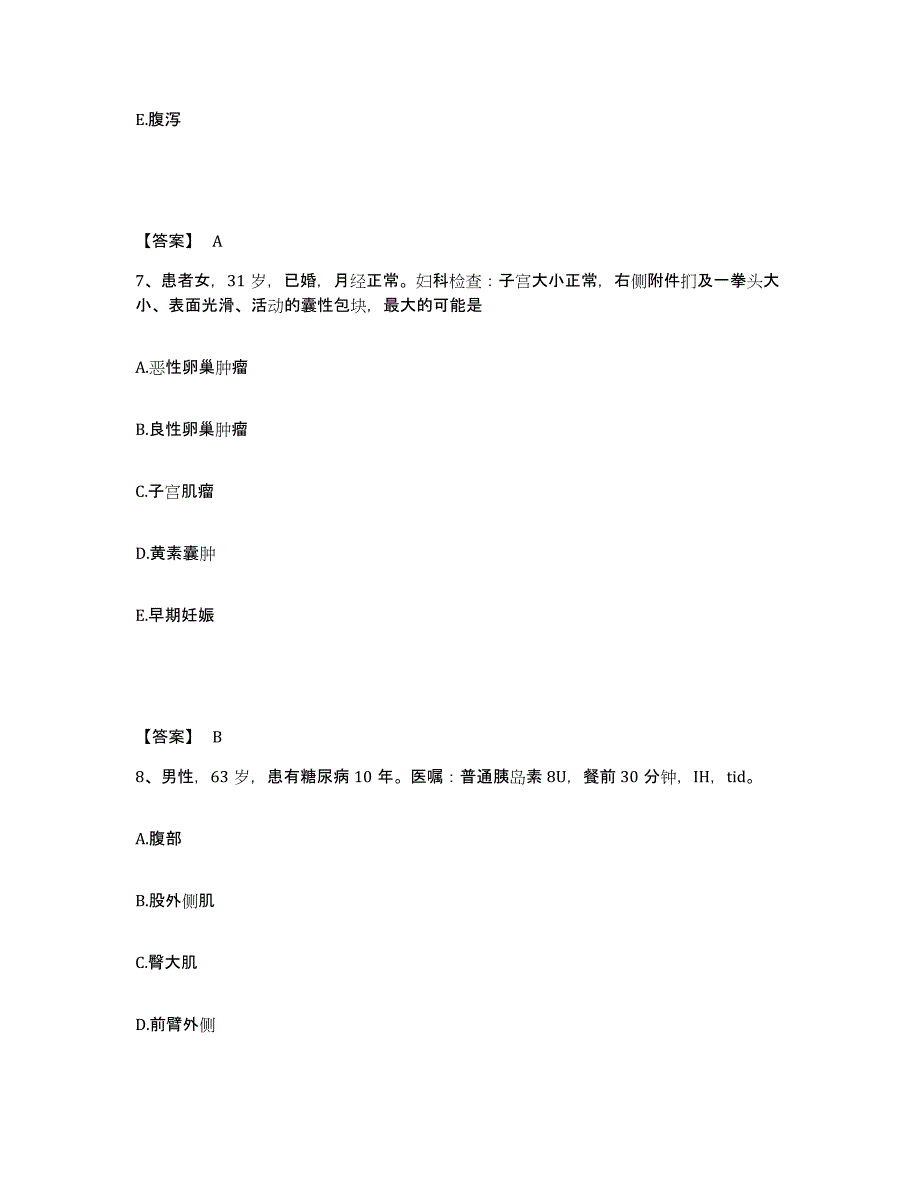 E.腹泻

【答案】 A

7、患者女，31 岁，已婚，月经正常。妇科检查：子宫大小正常，右侧附件扪及一拳头大小、表面光滑、活动的囊性包块，最大的可能是

A.恶性卵巢肿瘤

B.良性卵巢肿瘤

C.子宫肌瘤

D.黄素囊肿

E.早期妊娠

【答案】 B

8、男性，63 岁，患有糖尿病 10 年。医嘱：普通胰岛素 8U，餐前 30 分钟，IH，tid。

A.腹部

B.股外侧肌

C.臀大肌

D.前臂外侧